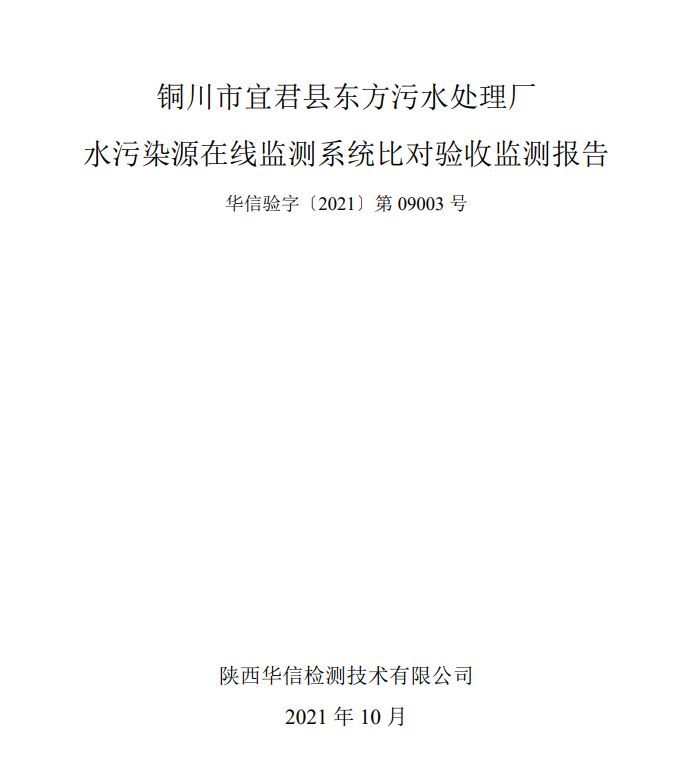 铜川市宜君县东方污水处理厂

水污染源在线监测系统比对验收监测报告

华信验字〔2021〕第09003号

陕西华信检测技术有限公司

2021年10月